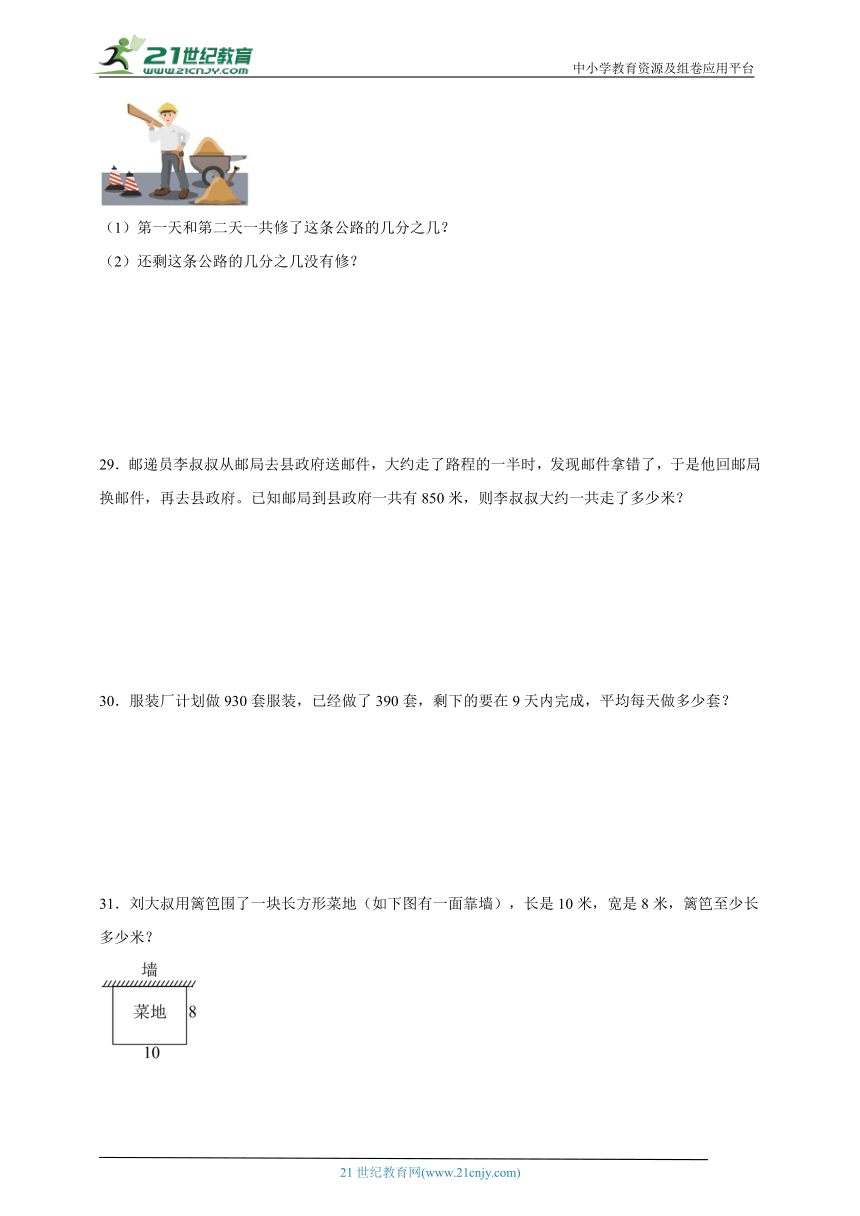 21世纪教育
www.21cnjy.com
中小学教育资源及组卷应用平台

（1）第一天和第二天一共修了这条公路的几分之几？
（2）还剩这条公路的几分之几没有修？

29．邮递员李叔叔从邮局去县政府送邮件，大约走了路程的一半时，发现邮件拿错了，于是他回邮局换邮件，再去县政府。已知邮局到县政府一共有 850 米，则李叔叔大约一共走了多少米？

30．服装厂计划做 930 套服装，已经做了 390 套，剩下的要在 9 天内完成，平均每天做多少套？

31．刘大叔用篱笆围了一块长方形菜地（如下图有一面靠墙），长是 10 米，宽是 8 米，篱笆至少长多少米？

墙
菜地
8
10

21 世纪教育网(www.21cnjy.com)